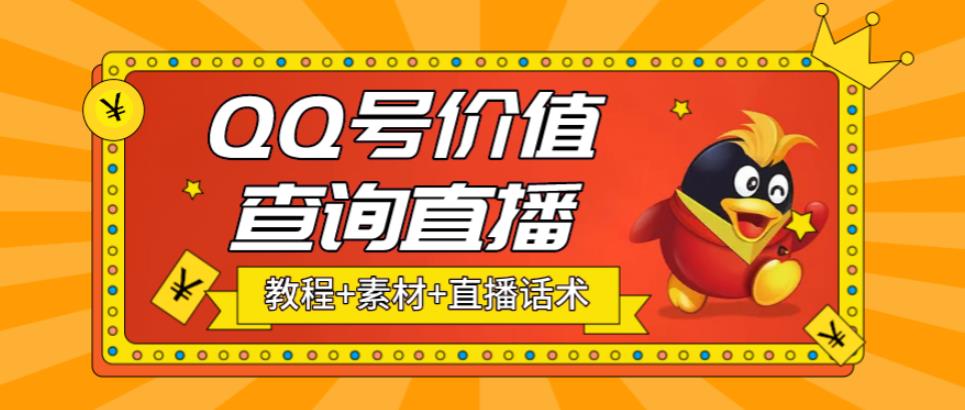 ¥

QQ号价值
查询直播

¥

教程+素材+直播话术

¥